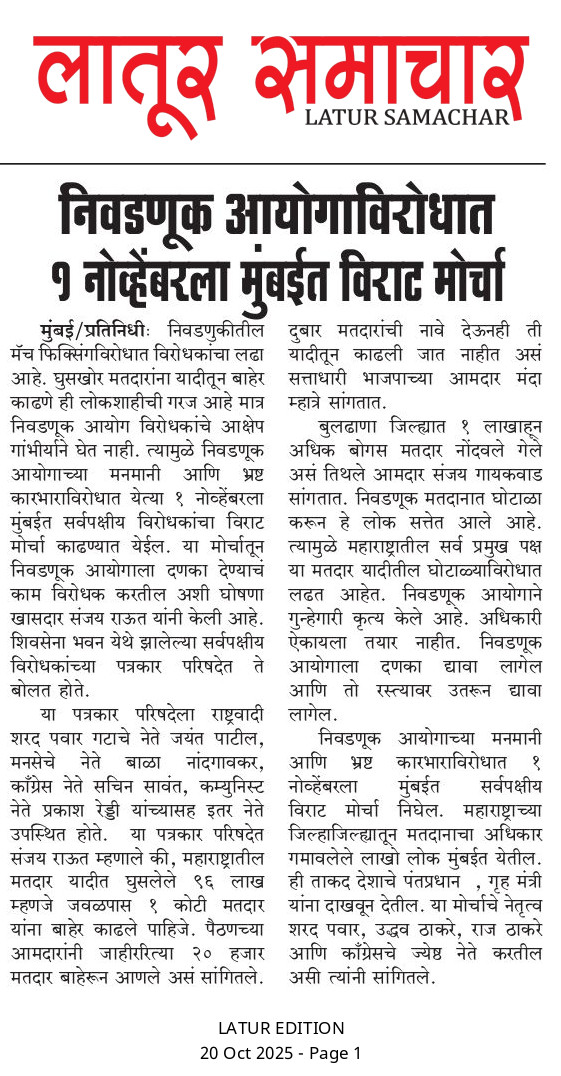 लातूर समाचार
LATUR SAMACHAR

निवडणूक आयोगाविरोधात १ नोव्हेंबरला मुंबईत विराट मोर्चा

मुंबई/प्रतिनिधीः निवडणुकीतील मॅच फिक्सिंगविरोधात विरोधकांचा लढा आहे. घुसखोर मतदारांना यादीतून बाहेर काढणे ही लोकशाहीची गरज आहे मात्र निवडणूक आयोग विरोधकांचे आक्षेप गांभीर्याने घेत नाही. त्यामुळे निवडणूक आयोगाच्या मनमानी आणि भ्रष्ट कारभाराविरोधात येत्या १ नोव्हेंबरला मुंबईत सर्वपक्षीय विरोधकांचा विराट मोर्चा काढण्यात येईल. या मोर्चातून निवडणूक आयोगाला दणका देण्याचं काम विरोधक करतील अशी घोषणा खासदार संजय राऊत यांनी केली आहे. शिवसेना भवन येथे झालेल्या सर्वपक्षीय विरोधकांच्या पत्रकार परिषदेत ते बोलत होते.

या पत्रकार परिषदेला राष्ट्रवादी शरद पवार गटाचे नेते जयंत पाटील, मनसेचे नेते बाळा नांदगावकर, काँग्रेस नेते सचिन सावंत, कम्युनिस्ट नेते प्रकाश रेड्डी यांच्यासह इतर नेते उपस्थित होते. या पत्रकार परिषदेत संजय राऊत म्हणाले की, महाराष्ट्रातील मतदार यादीत घुसलेले ९६ लाख म्हणजे जवळपास १ कोटी मतदार यांना बाहेर काढले पाहिजे. पैठणच्या आमदारांनी जाहीररित्या २० हजार मतदार बाहेरून आणले असं सांगितले. दुबार मतदारांची नावे देऊनही ती यादीतून काढली जात नाहीत असं सत्ताधारी भाजपाच्या आमदार मंदा म्हात्रे सांगतात.

बुलढाणा जिल्ह्यात १ लाखाहून अधिक बोगस मतदार नोंदवले गेले असं तिथले आमदार संजय गायकवाड सांगतात. निवडणूक मतदानात घोटाळा करून हे लोक सत्तेत आले आहे. त्यामुळे महाराष्ट्रातील सर्व प्रमुख पक्ष या मतदार यादीतील घोटाळ्याविरोधात लढत आहेत. निवडणूक आयोगाने गुन्हेगारी कृत्य केले आहे. अधिकारी ऐकायला तयार नाहीत. निवडणूक आयोगाला दणका द्यावा लागेल आणि तो रस्त्यावर उतरून द्यावा लागेल.

निवडणूक आयोगाच्या मनमानी आणि भ्रष्ट कारभाराविरोधात १ नोव्हेंबरला मुंबईत सर्वपक्षीय विराट मोर्चा निघेल. महाराष्ट्राच्या जिल्हाजिल्ह्यातून मतदानाचा अधिकार गमावलेले लाखो लोक मुंबईत येतील. ही ताकद देशाचे पंतप्रधान , गृह मंत्री यांना दाखवून देतील. या मोर्चाचे नेतृत्व शरद पवार, उद्धव ठाकरे, राज ठाकरे आणि काँग्रेसचे ज्येष्ठ नेते करतील असी त्यांनी सांगितले.

LATUR EDITION
20 Oct 2025 - Page 1